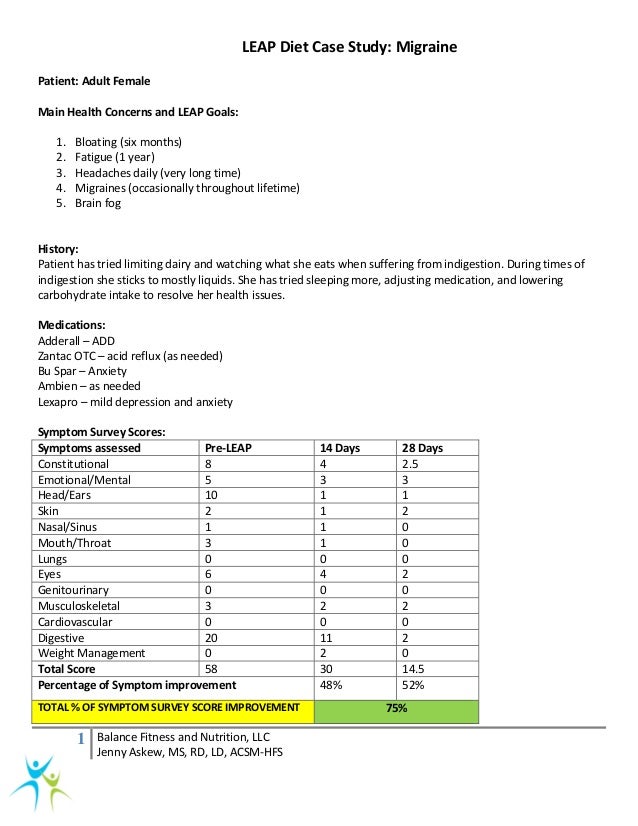 LEAP Diet Case Study: Migraine

Patient: Adult Female

Main Health Concerns and LEAP Goals:

1. Bloating (six months)
2. Fatigue (1 year)
3. Headaches daily (very long time)
4. Migraines (occasionally throughout lifetime)
5. Brain fog

History:
Patient has tried limiting dairy and watching what she eats when suffering from indigestion. During times of indigestion she sticks to mostly liquids. She has tried sleeping more, adjusting medication, and lowering carbohydrate intake to resolve her health issues.

Medications:
Adderall – ADD
Zantac OTC – acid reflux (as needed)
Bu Spar – Anxiety
Ambien – as needed
Lexapro – mild depression and anxiety

Symptom Survey Scores:

| Symptoms assessed | Pre-LEAP | 14 Days | 28 Days |
|---|---|---|---|
| Constitutional | 8 | 4 | 2.5 |
| Emotional/Mental | 5 | 3 | 3 |
| Head/Ears | 10 | 1 | 1 |
| Skin | 2 | 1 | 2 |
| Nasal/Sinus | 1 | 1 | 0 |
| Mouth/Throat | 3 | 1 | 0 |
| Lungs | 0 | 0 | 0 |
| Eyes | 6 | 4 | 2 |
| Genitourinary | 0 | 0 | 0 |
| Musculoskeletal | 3 | 2 | 2 |
| Cardiovascular | 0 | 0 | 0 |
| Digestive | 20 | 11 | 2 |
| Weight Management | 0 | 2 | 0 |
| Total Score | 58 | 30 | 14.5 |
| Percentage of Symptom improvement | | 48% | 52% |
| TOTAL % OF SYMPTOM SURVEY SCORE IMPROVEMENT | | 75% | |

1 Balance Fitness and Nutrition, LLC
Jenny Askew, MS, RD, LD, ACSM-HFS